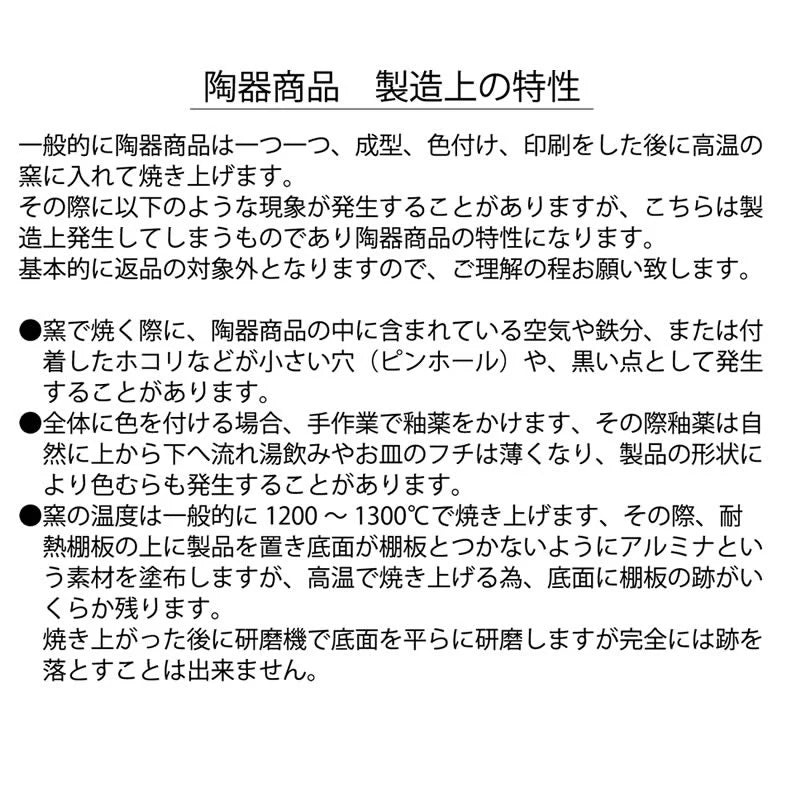 陶器商品　製造上の特性

一般的に陶器商品は一つ一つ、成型、色付け、印刷をした後に高温の窯に入れて焼き上げます。
その際に以下のような現象が発生することがありますが、こちらは製造上発生してしまうものであり陶器商品の特性になります。
基本的に返品の対象外となりますので、ご理解の程お願い致します。

●窯で焼く際に、陶器商品の中に含まれている空気や鉄分、または付着したホコリなどが小さい穴（ピンホール）や、黒い点として発生することがあります。
●全体に色を付ける場合、手作業で釉薬をかけます、その際釉薬は自然に上から下へ流れ湯飲みやお皿のフチは薄くなり、製品の形状により色むらも発生することがあります。
●窯の温度は一般的に 1200 ～ 1300℃で焼き上げます、その際、耐熱棚板の上に製品を置き底面が棚板とつかないようにアルミナという素材を塗布しますが、高温で焼き上げる為、底面に棚板の跡がいくらか残ります。
焼き上がった後に研磨機で底面を平らに研磨しますが完全には跡を落とすことは出来ません。